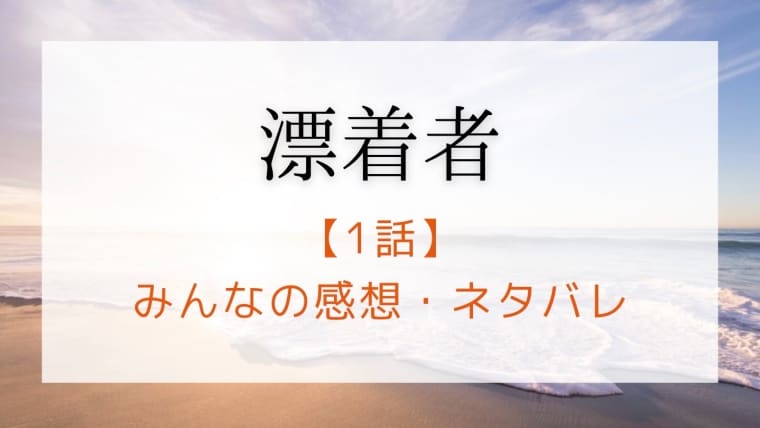 漂着者

【1話】

みんなの感想・ネタバレ